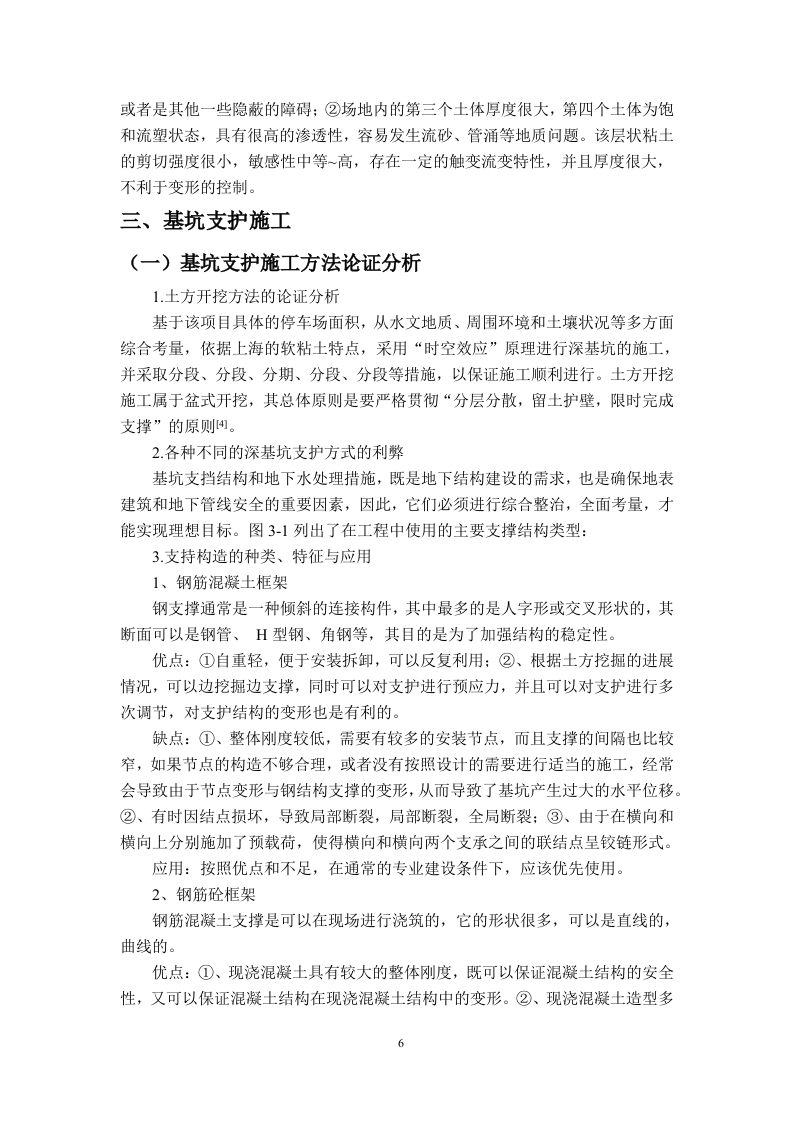 或者是其他一些隐蔽的障碍；②场地内的第三个土体厚度很大，第四个土体为饱和流塑状态，具有很高的渗透性，容易发生流砂、管涌等地质问题。该层状粘土的剪切强度很小，敏感性中等~高，存在一定的触变流变特性，并且厚度很大，不利于变形的控制。

三、基坑支护施工

（一）基坑支护施工方法论证分析

1.土方开挖方法的论证分析

基于该项目具体的停车场面积，从水文地质、周围环境和土壤状况等多方面综合考量，依据上海的软粘土特点，采用“时空效应”原理进行深基坑的施工，并采取分段、分段、分期、分段、分段等措施，以保证施工顺利进行。土方开挖施工属于盆式开挖，其总体原则是要严格贯彻“分层分散，留土护壁，限时完成支撑”的原则[4]。

2.各种不同的深基坑支护方式的利弊

基坑支挡结构和地下水处理措施，既是地下结构建设的需求，也是确保地表建筑和地下管线安全的重要因素，因此，它们必须进行综合整治，全面考量，才能实现理想目标。图 3-1 列出了在工程中使用的主要支撑结构类型：

3.支持构造的种类、特征与应用

1、钢筋混凝土框架

钢支撑通常是一种倾斜的连接构件，其中最多的是人字形或交叉形状的，其断面可以是钢管、 H 型钢、角钢等，其目的是为了加强结构的稳定性。

优点：①自重轻，便于安装拆卸，可以反复利用；②、根据土方挖掘的进展情况，可以边挖掘边支撑，同时可以对支护进行预应力，并且可以对支护进行多次调节，对支护结构的变形也是有利的。

缺点：①、整体刚度较低，需要有较多的安装节点，而且支撑的间隔也比较窄，如果节点的构造不够合理，或者没有按照设计的需要进行适当的施工，经常会导致由于节点变形与钢结构支撑的变形，从而导致了基坑产生过大的水平位移。②、有时因结点损坏，导致局部断裂，局部断裂，全局断裂；③、由于在横向和横向上分别施加了预载荷，使得横向和横向两个支承之间的联结点呈铰链形式。

应用：按照优点和不足，在通常的专业建设条件下，应该优先使用。

2、钢筋砼框架

钢筋混凝土支撑是可以在现场进行浇筑的，它的形状很多，可以是直线的，曲线的。

优点：①、现浇混凝土具有较大的整体刚度，既可以保证混凝土结构的安全性，又可以保证混凝土结构在现浇混凝土结构中的变形。②、现浇混凝土造型多

6